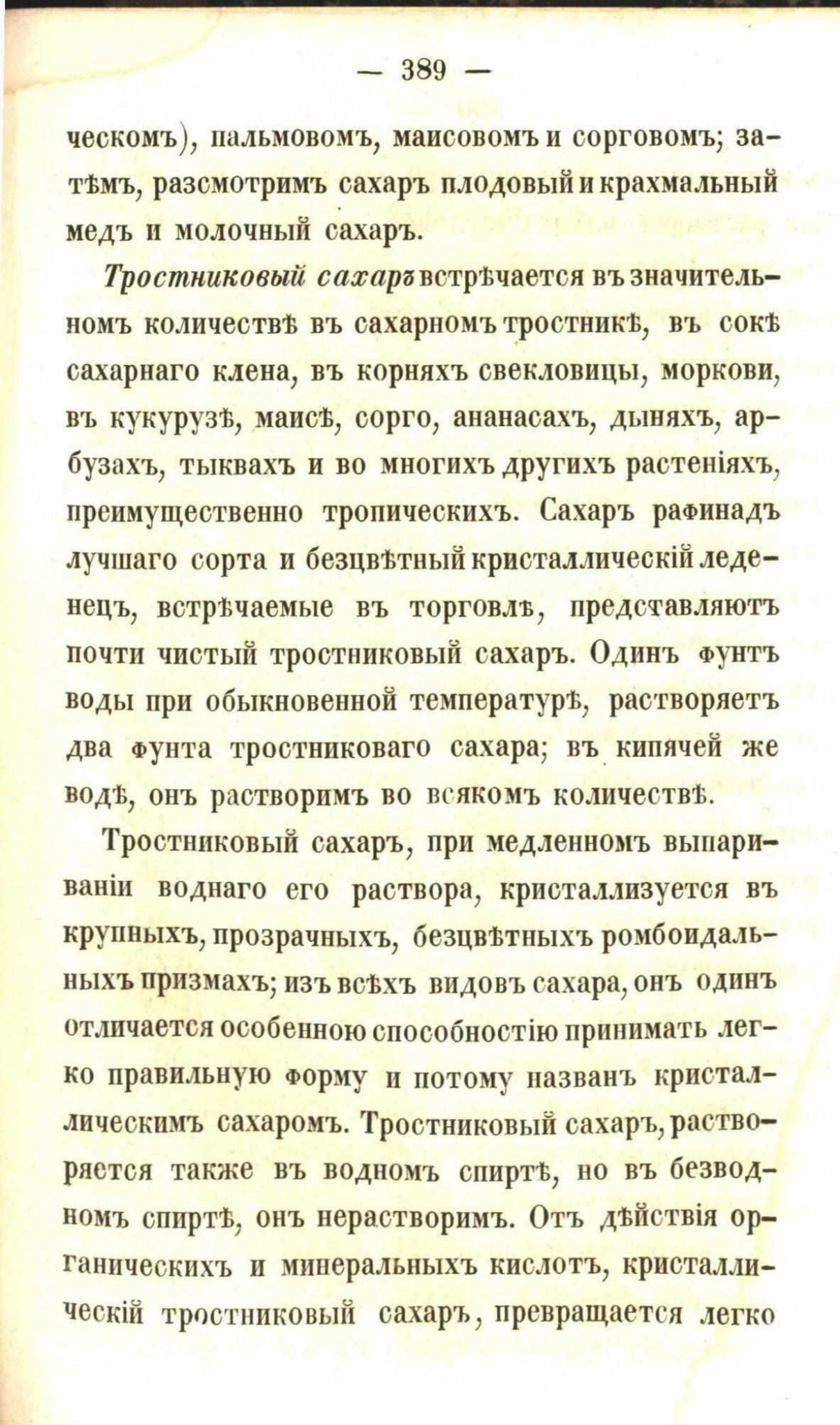 — 389 —

ческомъ), пальмовомъ, маисовомъ и сорговомъ; затѣмъ, разсмотримъ сахаръ плодовый и крахмальный медъ и молочный сахаръ.

Тростниковый сахаръ встрѣчается въ значительномъ количествѣ въ сахарномъ тростникѣ, въ сокѣ сахарнаго клена, въ корняхъ свекловицы, моркови, въ кукурузѣ, маисѣ, сорго, ананасахъ, дыняхъ, арбузахъ, тыквахъ и во многихъ другихъ растеніяхъ, преимущественно тропическихъ. Сахаръ рафинадъ лучшаго сорта и безцвѣтный кристаллическій леденецъ, встрѣчаемые въ торговлѣ, представляютъ почти чистый тростниковый сахаръ. Одинъ фунтъ воды при обыкновенной температурѣ, растворяетъ два фунта тростниковаго сахара; въ кипячей же водѣ, онъ растворимъ во всякомъ количествѣ.

Тростниковый сахаръ, при медленномъ выпариваніи воднаго его раствора, кристаллизуется въ крупныхъ, прозрачныхъ, безцвѣтныхъ ромбоидальныхъ призмахъ; изъ всѣхъ видовъ сахара, онъ одинъ отличается особенною способностію принимать легко правильную форму и потому названъ кристаллическимъ сахаромъ. Тростниковый сахаръ, растворяется также въ водномъ спиртѣ, но въ безводномъ спиртѣ, онъ нерастворимъ. Отъ дѣйствія органическихъ и минеральныхъ кислотъ, кристаллическій тростниковый сахаръ, превращается легко